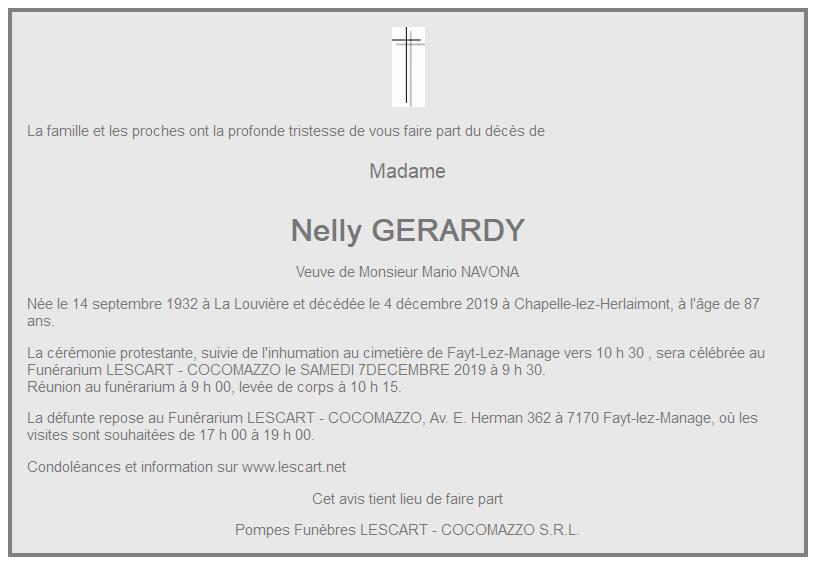 La famille et les proches ont la profonde tristesse de vous faire part du décès de

Madame

Nelly GERARDY

Veuve de Monsieur Mario NAVONA

Née le 14 septembre 1932 à La Louvière et décédée le 4 décembre 2019 à Chapelle-lez-Herlaimont, à l'âge de 87 ans.

La cérémonie protestante, suivie de l'inhumation au cimetière de Fayt-Lez-Manage vers 10 h 30 , sera célébrée au Funérarium LESCART - COCOMAZZO le SAMEDI 7DECEMBRE 2019 à 9 h 30.
Réunion au funérarium à 9 h 00, levée de corps à 10 h 15.

La défunte repose au Funérarium LESCART - COCOMAZZO, Av. E. Herman 362 à 7170 Fayt-lez-Manage, où les visites sont souhaitées de 17 h 00 à 19 h 00.

Condoléances et information sur www.lescart.net

Cet avis tient lieu de faire part

Pompes Funèbres LESCART - COCOMAZZO S.R.L.